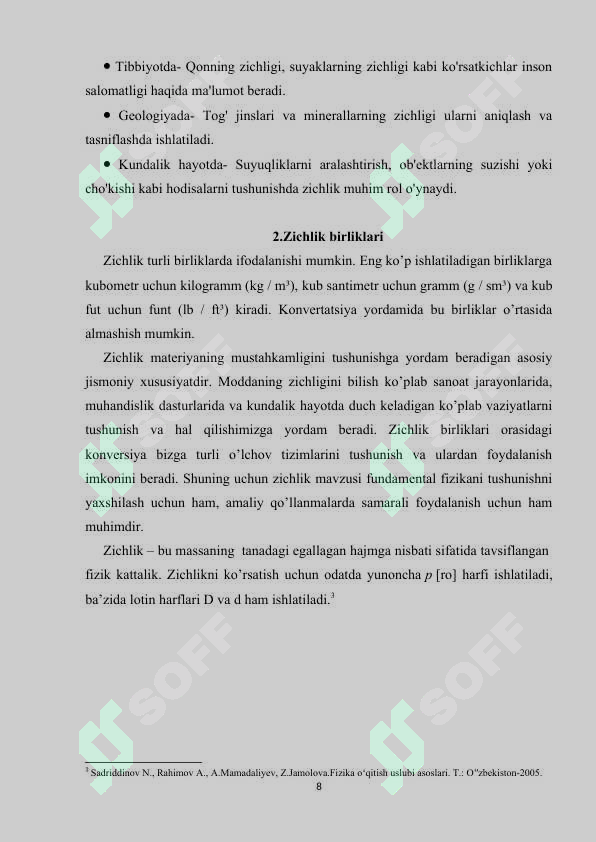 • Tibbiyotda- Qonning zichligi, suyaklarning zichligi kabi ko'rsatkichlar inson salomatligi haqida ma'lumot beradi.

• Geologiyada- Tog' jinslari va minerallarning zichligi ularni aniqlash va tasniflashda ishlatiladi.

• Kundalik hayotda- Suyuqliklarni aralashtirish, ob'ektlarning suzishi yoki cho'kishi kabi hodisalarni tushunishda zichlik muhim rol o'ynaydi.

2.Zichlik birliklari

Zichlik turli birliklarda ifodalanishi mumkin. Eng ko'p ishlatiladigan birliklarga kubometr uchun kilogramm (kg / m³), kub santimetr uchun gramm (g / sm³) va kub fut uchun funt (lb / ft³) kiradi. Konvertatsiya yordamida bu birliklar o'rtasida almashish mumkin.

Zichlik materiyaning mustahkamligini tushunishga yordam beradigan asosiy jismoniy xususiyatdir. Moddaning zichligini bilish ko'plab sanoat jarayonlarida, muhandislik dasturlarida va kundalik hayotda duch keladigan ko'plab vaziyatlarni tushunish va hal qilishimizga yordam beradi. Zichlik birliklari orasidagi konversiya bizga turli o'lchov tizimlarini tushunish va ulardan foydalanish imkonini beradi. Shuning uchun zichlik mavzusi fundamental fizikani tushunishni yaxshilash uchun ham, amaliy qo'llanmalarda samarali foydalanish uchun ham muhimdir.

Zichlik – bu massaning tanadagi egallagan hajmga nisbati sifatida tavsiflangan fizik kattalik. Zichlikni ko'rsatish uchun odatda yunoncha p [ro] harfi ishlatiladi, ba'zida lotin harflari D va d ham ishlatiladi.$^{3}$

$^{3}$ Sadriddinov N., Rahimov A., A.Mamadaliyev, Z.Jamolova.Fizika o'qitish uslubi asoslari. T.: O"zbekiston-2005.

8

SOFF